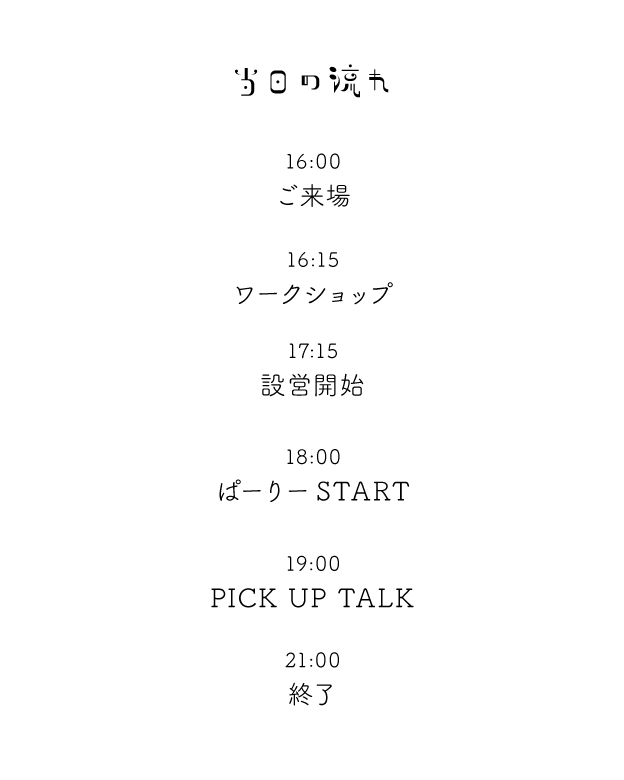 当日の流れ

16:00
ご来場

16:15
ワークショップ

17:15
設営開始

18:00
ぱーりーSTART

19:00
PICK UP TALK

21:00
終了